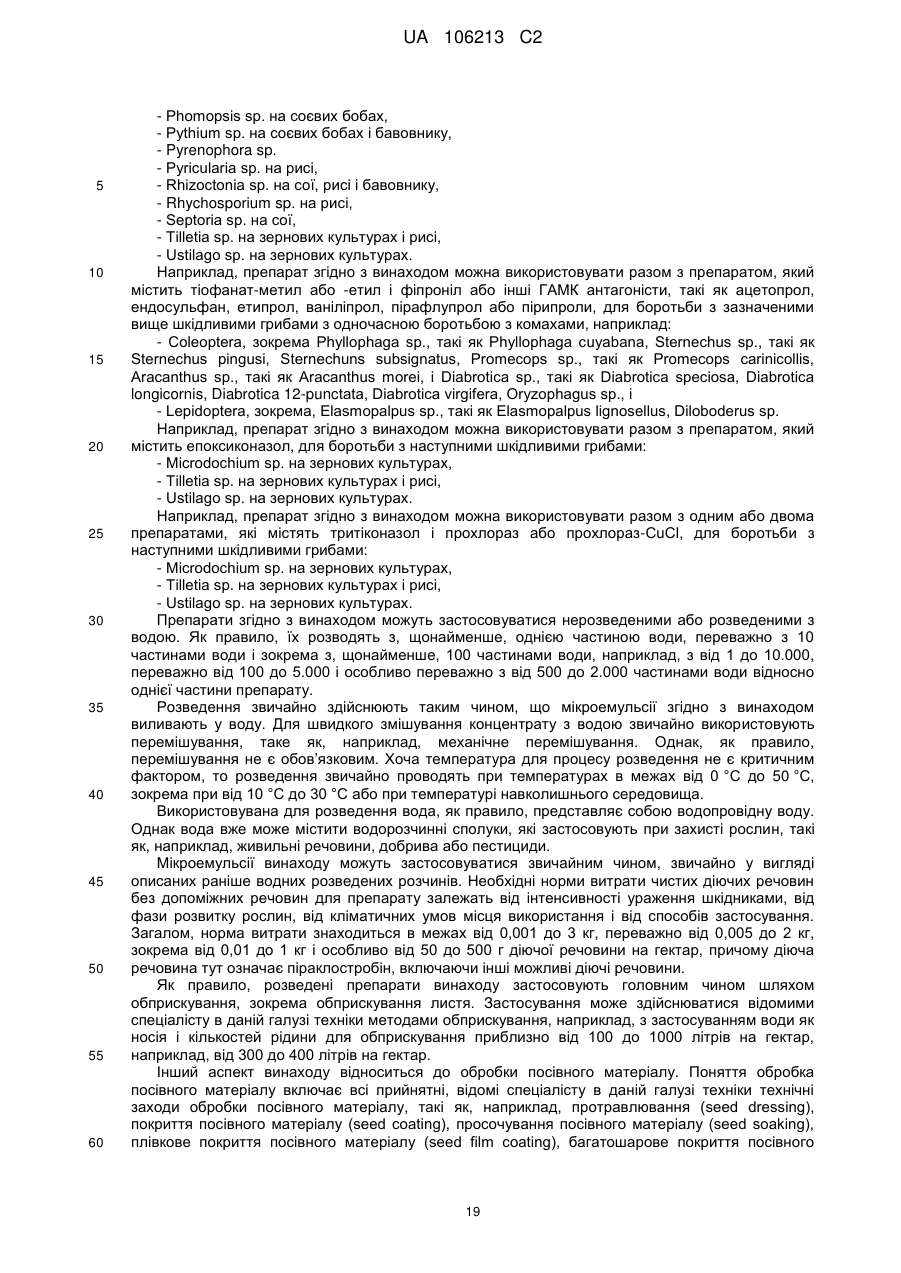 UA 106213 C2

- Phomopsis sp. на соєвих бобах,
- Pythium sp. на соєвих бобах і бавовнику,
- Pyrenophora sp.
- Pyricularia sp. на рисі,
5 - Rhizoctonia sp. на сої, рисі і бавовнику,
- Rhychosporium sp. на рисі,
- Septoria sp. на сої,
- Tilletia sp. на зернових культурах і рисі,
- Ustilago sp. на зернових культурах.
10 Наприклад, препарат згідно з винаходом можна використовувати разом з препаратом, який містить тіофанат-метил або -етил і фіпроніл або інші ГАМК антагоністи, такі як ацетопрол, ендосульфан, етипрол, ваніліпрол, пірафлупрол або пірипроли, для боротьби з зазначеними вище шкідливими грибами з одночасною боротьбою з комахами, наприклад:
- Coleoptera, зокрема Phyllophaga sp., такі як Phyllophaga cuyabana, Sternechus sp., такі як
15 Sternechus pingusi, Sternechuns subsignatus, Promecops sp., такі як Promecops carinicollis, Aracanthus sp., такі як Aracanthus morei, і Diabrotica sp., такі як Diabrotica speciosa, Diabrotica longicornis, Diabrotica 12-punctata, Diabrotica virgifera, Oryzophagus sp., і
- Lepidoptera, зокрема, Elasmopalpus sp., такі як Elasmopalpus lignosellus, Diloboderus sp.
Наприклад, препарат згідно з винаходом можна використовувати разом з препаратом, який
20 містить епоксиконазол, для боротьби з наступними шкідливими грибами:
- Microdochium sp. на зернових культурах,
- Tilletia sp. на зернових культурах і рисі,
- Ustilago sp. на зернових культурах.
Наприклад, препарат згідно з винаходом можна використовувати разом з одним або двома
25 препаратами, які містять тритіконазол і прохлораз або прохлораз-CuCl, для боротьби з наступними шкідливими грибами:
- Microdochium sp. на зернових культурах,
- Tilletia sp. на зернових культурах і рисі,
- Ustilago sp. на зернових культурах.
30 Препарати згідно з винаходом можуть застосовуватися нерозведеними або розведеними з водою. Як правило, їх розводять з, щонайменше, однією частиною води, переважно з 10 частинами води і зокрема з, щонайменше, 100 частинами води, наприклад, з від 1 до 10.000, переважно від 100 до 5.000 і особливо переважно з від 500 до 2.000 частинами води відносно однієї частини препарату.
35 Розведення звичайно здійснюють таким чином, що мікроемульсії згідно з винаходом виливають у воду. Для швидкого змішування концентрату з водою звичайно використовують перемішування, таке як, наприклад, механічне перемішування. Однак, як правило, перемішування не є обов'язковим. Хоча температура для процесу розведення не є критичним фактором, то розведення звичайно проводять при температурах в межах від 0 °C до 50 °C,
40 зокрема при від 10 °C до 30 °C або при температурі навколишнього середовища.
Використовувана для розведення вода, як правило, представляє собою водопровідну воду. Однак вода вже може містити водорозчинні сполуки, які застосовують при захисті рослин, такі як, наприклад, живильні речовини, добрива або пестициди.
Мікроемульсії винаходу можуть застосовуватися звичайним чином, звичайно у вигляді
45 описаних раніше водних розведених розчинів. Необхідні норми витрати чистих діючих речовин без допоміжних речовин для препарату залежать від інтенсивності ураження шкідниками, від фази розвитку рослин, від кліматичних умов місця використання і від способів застосування. Загалом, норма витрати знаходиться в межах від 0,001 до 3 кг, переважно від 0,005 до 2 кг, зокрема від 0,01 до 1 кг і особливо від 50 до 500 г діючої речовини на гектар, причому діюча
50 речовина тут означає піраклостробін, включаючи інші можливі діючі речовини.
Як правило, розведені препарати винаходу застосовують головним чином шляхом обприскування, зокрема обприскування листя. Застосування може здійснюватися відомими спеціалісту в даній галузі техніки методами обприскування, наприклад, з застосуванням води як носія і кількостей рідини для обприскування приблизно від 100 до 1000 літрів на гектар,
55 наприклад, від 300 до 400 літрів на гектар.
Інший аспект винаходу відноситься до обробки посівного матеріалу. Поняття обробка посівного матеріалу включає всі прийнятні, відомі спеціалісту в даній галузі техніки технічні заходи обробки посівного матеріалу, такі як, наприклад, протравлювання (seed dressing), покриття посівного матеріалу (seed coating), просочування посівного матеріалу (seed soaking),
60 плівкове покриття посівного матеріалу (seed film coating), багатошарове покриття посівного

19